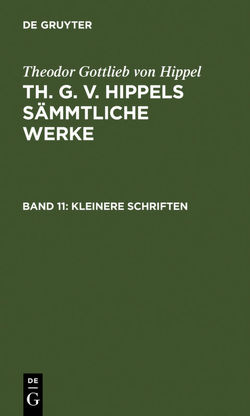 DE GRUYTER

Theodor Gottlieb von Hippel

TH. G. V. HIPPELS SÄMMTLICHE WERKE

BAND 11: KLEINERE SCHRIFTEN

DE
G